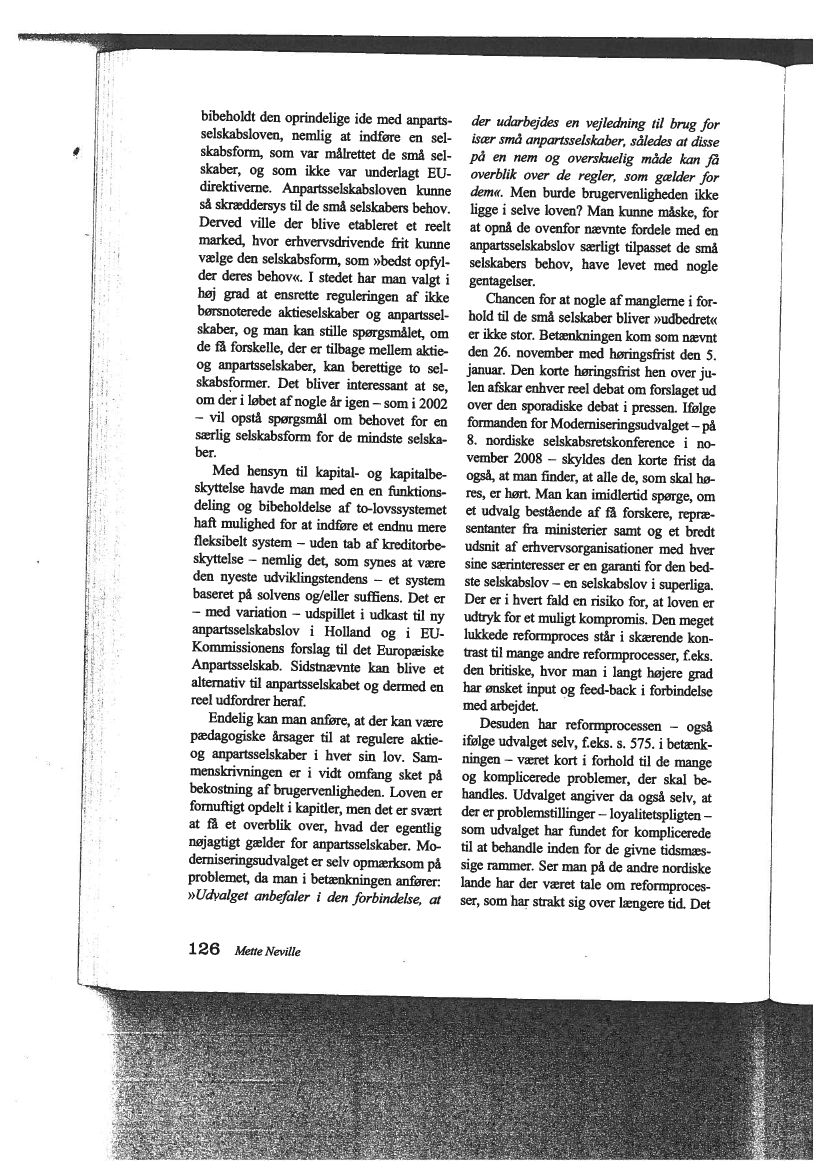 bibeholdt den oprindelige ide med anpartsselskabsloven, nemlig at indføre en selskabsform, som var målrettet de små selskaber, og som ikke var underlagt EU-direktiverne. Anpartsselskabsloven kunne så skræddersys til de små selskabers behov. Derved ville der blive etableret et reelt marked, hvor erhvervsdrivende frit kunne vælge den selskabsform, som »bedst opfylder deres behov«. I stedet har man valgt i høj grad at ensrette reguleringen af ikke børsnoterede aktieselskaber og anpartsselskaber, og man kan stille spørgsmålet, om de få forskelle, der er tilbage mellem aktie- og anpartsselskaber, kan berettige to selskabsformer. Det bliver interessant at se, om der i løbet af nogle år igen – som i 2002 – vil opstå spørgsmål om behovet for en særlig selskabsform for de mindste selskaber.

Med hensyn til kapital- og kapitalbeskyttelse havde man med en en funktionsdeling og bibeholdelse af to-lovssystemet haft mulighed for at indføre et endnu mere fleksibelt system – uden tab af kreditorbeskyttelse – nemlig det, som synes at være den nyeste udviklingstendens – et system baseret på solvens og/eller suffiens. Det er – med variation – udspillet i udkast til ny anpartsselskabslov i Holland og i EU-Kommissionens forslag til det Europæiske Anpartsselskab. Sidstnævnte kan blive et alternativ til anpartsselskabet og dermed en reel udfordrer heraf.

Endelig kan man anføre, at der kan være pædagogiske årsager til at regulere aktie- og anpartsselskaber i hver sin lov. Sammenskrivningen er i vidt omfang sket på bekostning af brugervenligheden. Loven er fornuftigt opdelt i kapitler, men det er svært at få et overblik over, hvad der egentlig nøjagtigt gælder for anpartsselskaber. Moderniseringsudvalget er selv opmærksom på problemet, da man i betænkningen anfører: »Udvalget anbefaler i den forbindelse, at der udarbejdes en vejledning til brug for især små anpartsselskaber, således at disse på en nem og overskuelig måde kan få overblik over de regler, som gælder for dem«. Men burde brugervenligheden ikke ligge i selve loven? Man kunne måske, for at opnå de ovenfor nævnte fordele med en anpartsselskabslov særligt tilpasset de små selskabers behov, have levet med nogle gentagelser.

Chancen for at nogle af manglerne i forhold til de små selskaber bliver »udbedret« er ikke stor. Betænkningen kom som nævnt den 26. november med høringsfrist den 5. januar. Den korte høringsfrist hen over julen afskar enhver reel debat om forslaget ud over den sporadiske debat i pressen. Ifølge formanden for Moderniseringsudvalget – på 8. nordiske selskabsretskonference i november 2008 – skyldes den korte frist da også, at man finder, at alle de, som skal høres, er hørt. Man kan imidlertid spørge, om et udvalg bestående af få forskere, repræsentanter fra ministerier samt og et bredt udsnit af erhvervsorganisationer med hver sine særinteresser er en garanti for den bedste selskabslov – en selskabslov i superliga. Der er i hvert fald en risiko for, at loven er udtryk for et muligt kompromis. Den meget lukkede reformproces står i skærende kontrast til mange andre reformprocesser, f.eks. den britiske, hvor man i langt højere grad har ønsket input og feed-back i forbindelse med arbejdet.

Desuden har reformprocessen – også ifølge udvalget selv, f.eks. s. 575. i betænkningen – været kort i forhold til de mange og komplicerede problemer, der skal behandles. Udvalget angiver da også selv, at der er problemstillinger – loyalitetspligten – som udvalget har fundet for komplicerede til at behandle inden for de givne tidsmæssige rammer. Ser man på de andre nordiske lande har der været tale om reformprocesser, som har strakt sig over længere tid. Det

126 Mette Neville